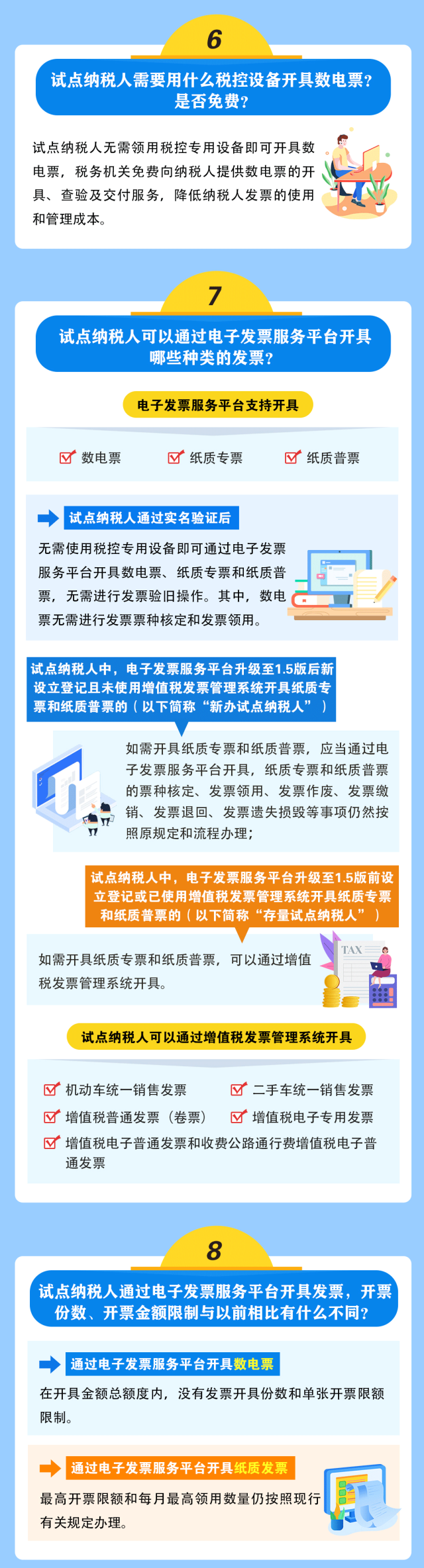 6

试点纳税人需要用什么税控设备开具数电票？是否免费？

试点纳税人无需领用税控专用设备即可开具数电票，税务机关免费向纳税人提供数电票的开具、查验及交付服务，降低纳税人发票的使用和管理成本。

7

试点纳税人可以通过电子发票服务平台开具哪些种类的发票？

电子发票服务平台支持开具

数电票　纸质专票　纸质普票

试点纳税人通过实名验证后

无需使用税控专用设备即可通过电子发票服务平台开具数电票、纸质专票和纸质普票，无需进行发票验旧操作。其中，数电票无需进行发票票种核定和发票领用。

试点纳税人中，电子发票服务平台升级至1.5版后新设立登记且未使用增值税发票管理系统开具纸质专票和纸质普票的（以下简称“新办试点纳税人”）

如需开具纸质专票和纸质普票，应当通过电子发票服务平台开具，纸质专票和纸质普票的票种核定、发票领用、发票作废、发票缴销、发票退回、发票遗失损毁等事项仍然按照原规定和流程办理；

试点纳税人中，电子发票服务平台升级至1.5版前设立登记或已使用增值税发票管理系统开具纸质专票和纸质普票的（以下简称“存量试点纳税人”）

如需开具纸质专票和纸质普票，可以通过增值税发票管理系统开具。

TAX

试点纳税人可以通过增值税发票管理系统开具

机动车统一销售发票　二手车统一销售发票
增值税普通发票（卷票）　增值税电子专用发票
增值税电子普通发票和收费公路通行费增值税电子普通发票

8

试点纳税人通过电子发票服务平台开具发票，开票份数、开票金额限制与以前相比有什么不同？

通过电子发票服务平台开具数电票

在开具金额总额度内，没有发票开具份数和单张开票限额限制。

通过电子发票服务平台开具纸质发票

最高开票限额和每月最高领用数量仍按照现行有关规定办理。